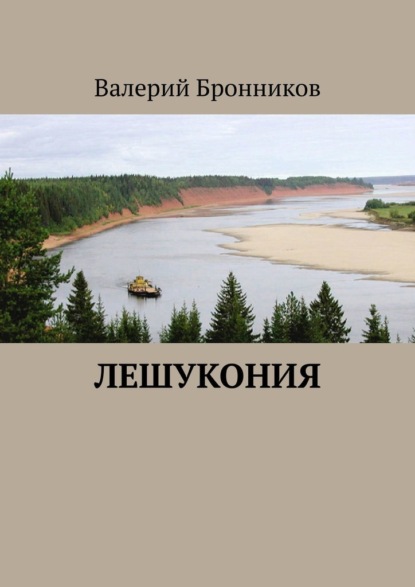 Валерий Бронников

ЛЕШУКОНИЯ